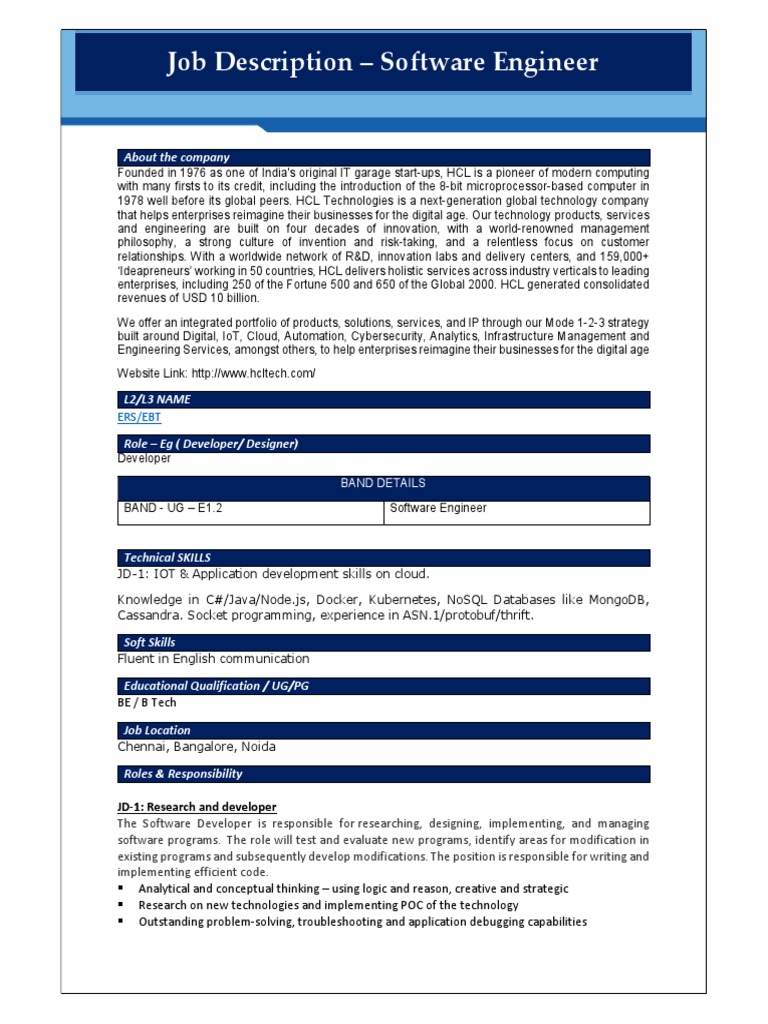 Job Description – Software Engineer

About the company

Founded in 1976 as one of India's original IT garage start-ups, HCL is a pioneer of modern computing with many firsts to its credit, including the introduction of the 8-bit microprocessor-based computer in 1978 well before its global peers. HCL Technologies is a next-generation global technology company that helps enterprises reimagine their businesses for the digital age. Our technology products, services and engineering are built on four decades of innovation, with a world-renowned management philosophy, a strong culture of invention and risk-taking, and a relentless focus on customer relationships. With a worldwide network of R&D, innovation labs and delivery centers, and 159,000+ 'Ideapreneurs' working in 50 countries, HCL delivers holistic services across industry verticals to leading enterprises, including 250 of the Fortune 500 and 650 of the Global 2000. HCL generated consolidated revenues of USD 10 billion.

We offer an integrated portfolio of products, solutions, services, and IP through our Mode 1-2-3 strategy built around Digital, IoT, Cloud, Automation, Cybersecurity, Analytics, Infrastructure Management and Engineering Services, amongst others, to help enterprises reimagine their businesses for the digital age

Website Link: http://www.hcltech.com/

L2/L3 NAME

ERS/EBT

Role – Eg ( Developer/ Designer)

Developer

| BAND DETAILS | |
|---|---|
| BAND - UG – E1.2 | Software Engineer |

Technical SKILLS

JD-1: IOT & Application development skills on cloud.

Knowledge in C#/Java/Node.js, Docker, Kubernetes, NoSQL Databases like MongoDB, Cassandra. Socket programming, experience in ASN.1/protobuf/thrift.

Soft Skills

Fluent in English communication

Educational Qualification / UG/PG

BE / B Tech

Job Location

Chennai, Bangalore, Noida

Roles & Responsibility

JD-1: Research and developer

The Software Developer is responsible for researching, designing, implementing, and managing software programs. The role will test and evaluate new programs, identify areas for modification in existing programs and subsequently develop modifications. The position is responsible for writing and implementing efficient code.

▪ Analytical and conceptual thinking – using logic and reason, creative and strategic
▪ Research on new technologies and implementing POC of the technology
▪ Outstanding problem-solving, troubleshooting and application debugging capabilities